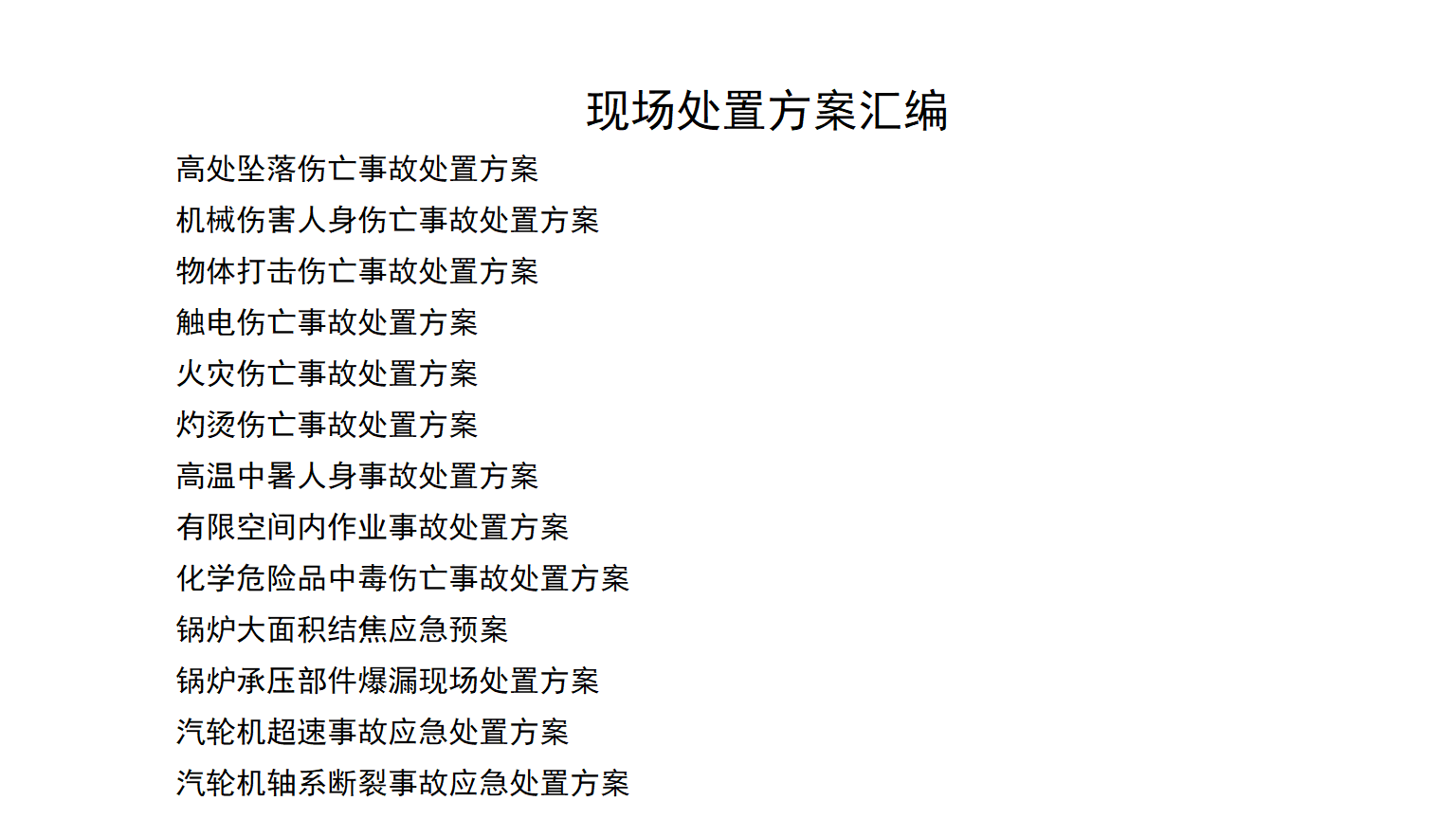 现场处置方案汇编

高处坠落伤亡事故处置方案

机械伤害人身伤亡事故处置方案

物体打击伤亡事故处置方案

触电伤亡事故处置方案

火灾伤亡事故处置方案

灼烫伤亡事故处置方案

高温中暑人身事故处置方案

有限空间内作业事故处置方案

化学危险品中毒伤亡事故处置方案

锅炉大面积结焦应急预案

锅炉承压部件爆漏现场处置方案

汽轮机超速事故应急处置方案

汽轮机轴系断裂事故应急处置方案